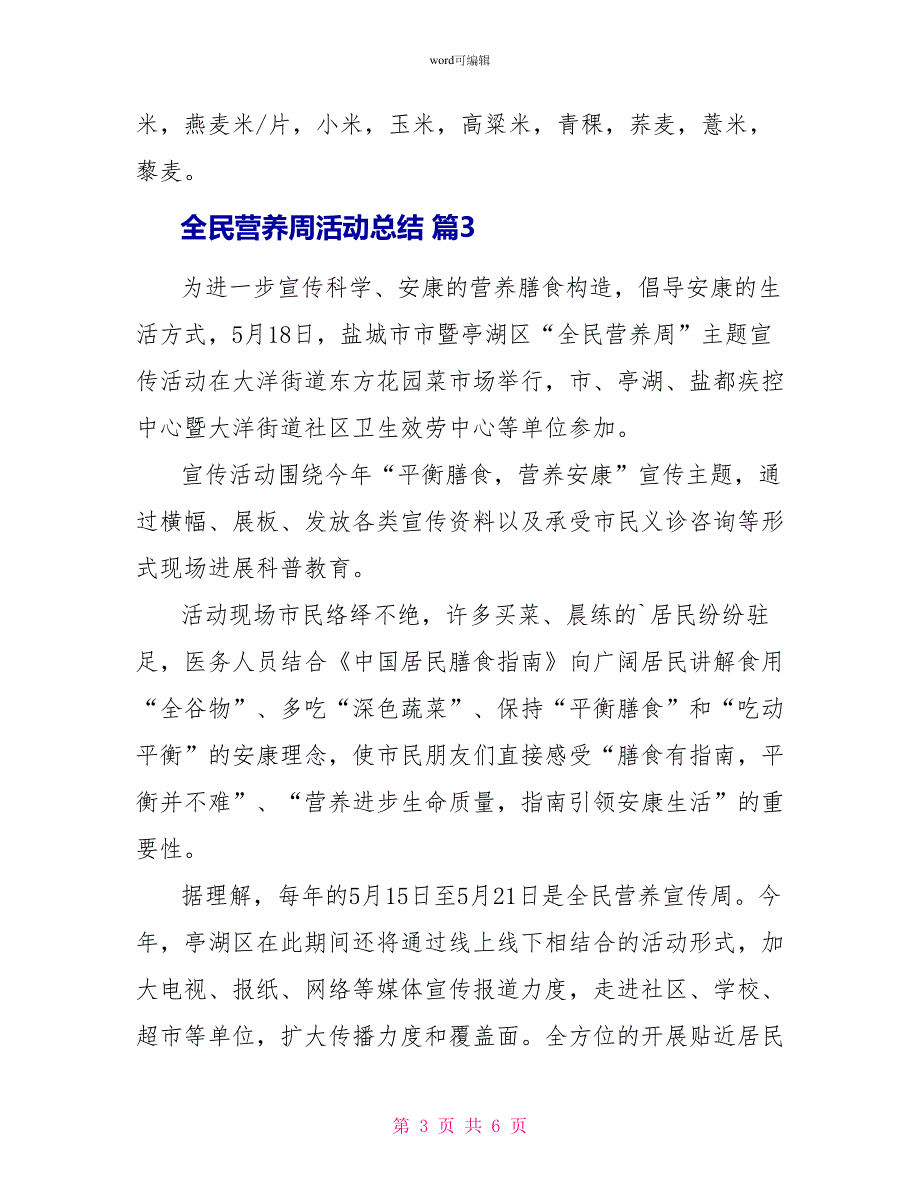 word可编辑

米，燕麦米/片，小米，玉米，高粱米，青稞，荞麦，薏米，藜麦。

全民营养周活动总结 篇3

为进一步宣传科学、安康的营养膳食构造，倡导安康的生活方式，5月18日，盐城市市暨亭湖区“全民营养周”主题宣传活动在大洋街道东方花园菜市场举行，市、亭湖、盐都疾控中心暨大洋街道社区卫生效劳中心等单位参加。

宣传活动围绕今年“平衡膳食，营养安康”宣传主题，通过横幅、展板、发放各类宣传资料以及承受市民义诊咨询等形式现场进展科普教育。

活动现场市民络绎不绝，许多买菜、晨练的`居民纷纷驻足，医务人员结合《中国居民膳食指南》向广阔居民讲解食用“全谷物”、多吃“深色蔬菜”、保持“平衡膳食”和“吃动平衡”的安康理念，使市民朋友们直接感受“膳食有指南，平衡并不难”、“营养进步生命质量，指南引领安康生活”的重要性。

据理解，每年的5月15日至5月21日是全民营养宣传周。今年，亭湖区在此期间还将通过线上线下相结合的活动形式，加大电视、报纸、网络等媒体宣传报道力度，走进社区、学校、超市等单位，扩大传播力度和覆盖面。全方位的开展贴近居民

第 3 页 共 6 页